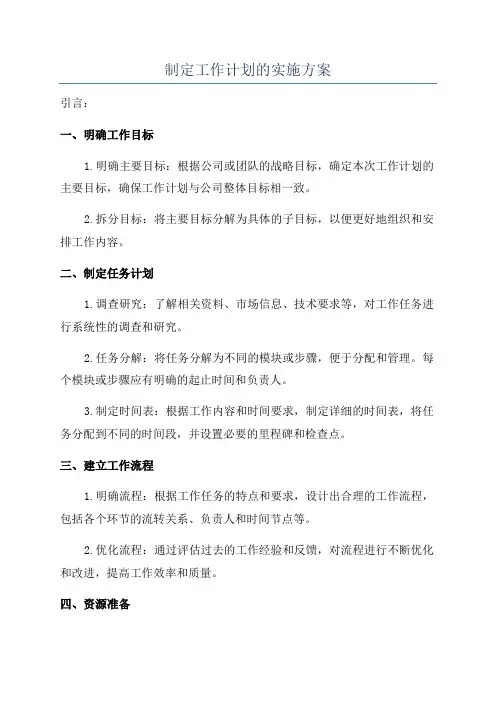 制定工作计划的实施方案

引言：

一、明确工作目标

1.明确主要目标：根据公司或团队的战略目标，确定本次工作计划的主要目标，确保工作计划与公司整体目标相一致。

2.拆分目标：将主要目标分解为具体的子目标，以便更好地组织和安排工作内容。

二、制定任务计划

1.调查研究：了解相关资料、市场信息、技术要求等，对工作任务进行系统性的调查和研究。

2.任务分解：将任务分解为不同的模块或步骤，便于分配和管理。每个模块或步骤应有明确的起止时间和负责人。

3.制定时间表：根据工作内容和时间要求，制定详细的时间表，将任务分配到不同的时间段，并设置必要的里程碑和检查点。

三、建立工作流程

1.明确流程：根据工作任务的特点和要求，设计出合理的工作流程，包括各个环节的流转关系、负责人和时间节点等。

2.优化流程：通过评估过去的工作经验和反馈，对流程进行不断优化和改进，提高工作效率和质量。

四、资源准备